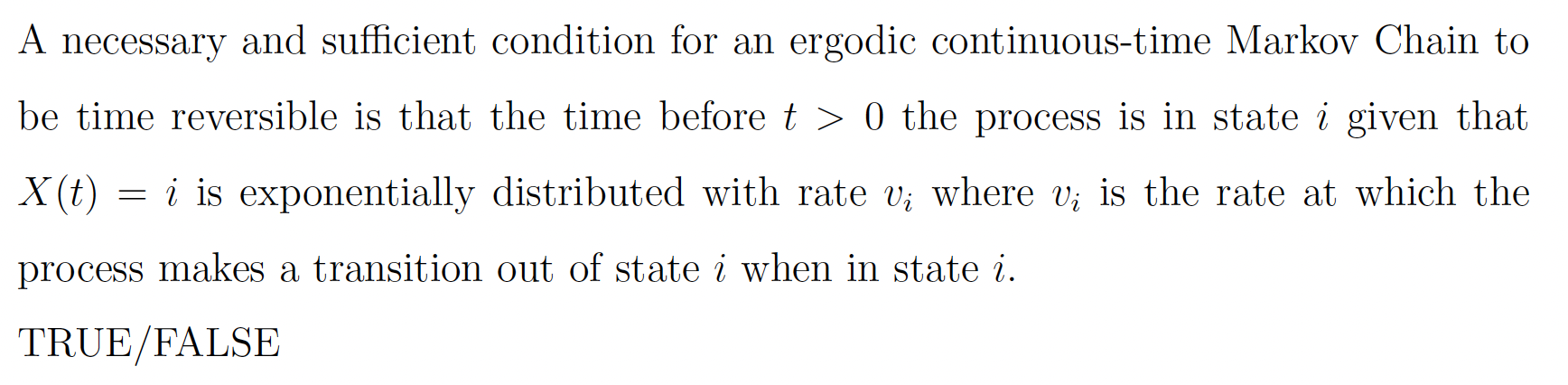 A necessary and sufficient condition for an ergodic continuous-time Markov Chain to be time reversible is that the time before $t > 0$ the process is in state $i$ given that $X(t) = i$ is exponentially distributed with rate $v_i$ where $v_i$ is the rate at which the process makes a transition out of state $i$ when in state $i$.

TRUE/FALSE